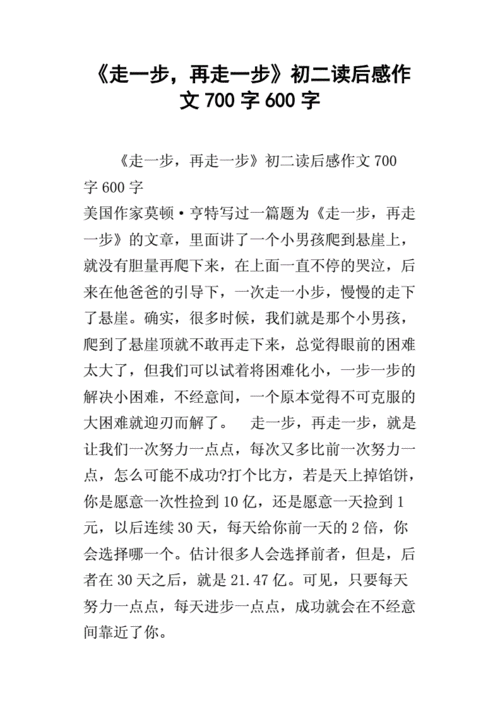 《走一步，再走一步》初二读后感作文 700 字 600 字

《走一步，再走一步》初二读后感作文 700 字 600 字
美国作家莫顿·亨特写过一篇题为《走一步，再走一步》的文章，里面讲了一个小男孩爬到悬崖上，就没有胆量再爬下来，在上面一直不停的哭泣，后来在他爸爸的引导下，一次走一小步，慢慢的走下了悬崖。确实，很多时候，我们就是那个小男孩，爬到了悬崖顶就不敢再走下来，总觉得眼前的困难太大了，但我们可以试着将困难化小，一步一步的解决小困难，不经意间，一个原本觉得不可克服的大困难就迎刃而解了。　走一步，再走一步，就是让我们一次努力一点点，每次又多比前一次努力一点，怎么可能不成功?打个比方，若是天上掉馅饼，你是愿意一次性捡到 10 亿，还是愿意一天捡到 1 元，以后连续 30 天，每天给你前一天的 2 倍，你会选择哪一个。估计很多人会选择前者，但是，后者在 30 天之后，就是 21.47 亿。可见，只要每天努力一点点，每天进步一点点，成功就会在不经意间靠近了你。